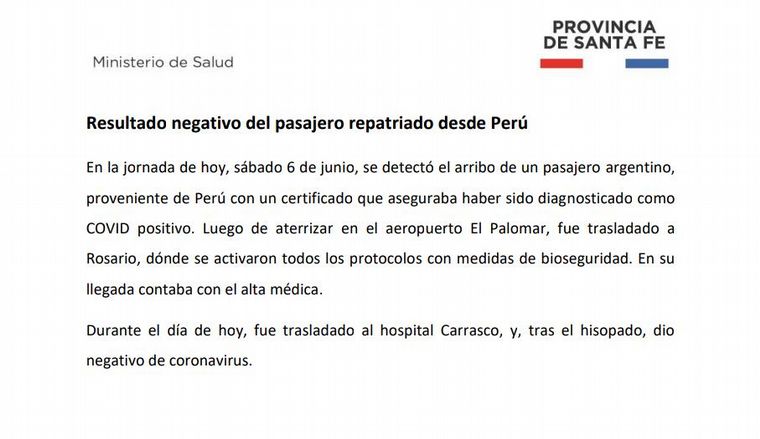 Ministerio de Salud

PROVINCIA
DE SANTA FE

Resultado negativo del pasajero repatriado desde Perú

En la jornada de hoy, sábado 6 de junio, se detectó el arribo de un pasajero argentino, proveniente de Perú con un certificado que aseguraba haber sido diagnosticado como COVID positivo. Luego de aterrizar en el aeropuerto El Palomar, fue trasladado a Rosario, dónde se activaron todos los protocolos con medidas de bioseguridad. En su llegada contaba con el alta médica.

Durante el día de hoy, fue trasladado al hospital Carrasco, y, tras el hisopado, dio negativo de coronavirus.